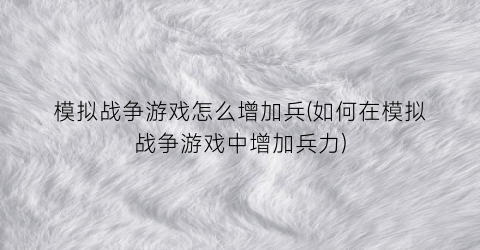 模拟战争游戏怎么增加兵(如何在模拟战争游戏中增加兵力)